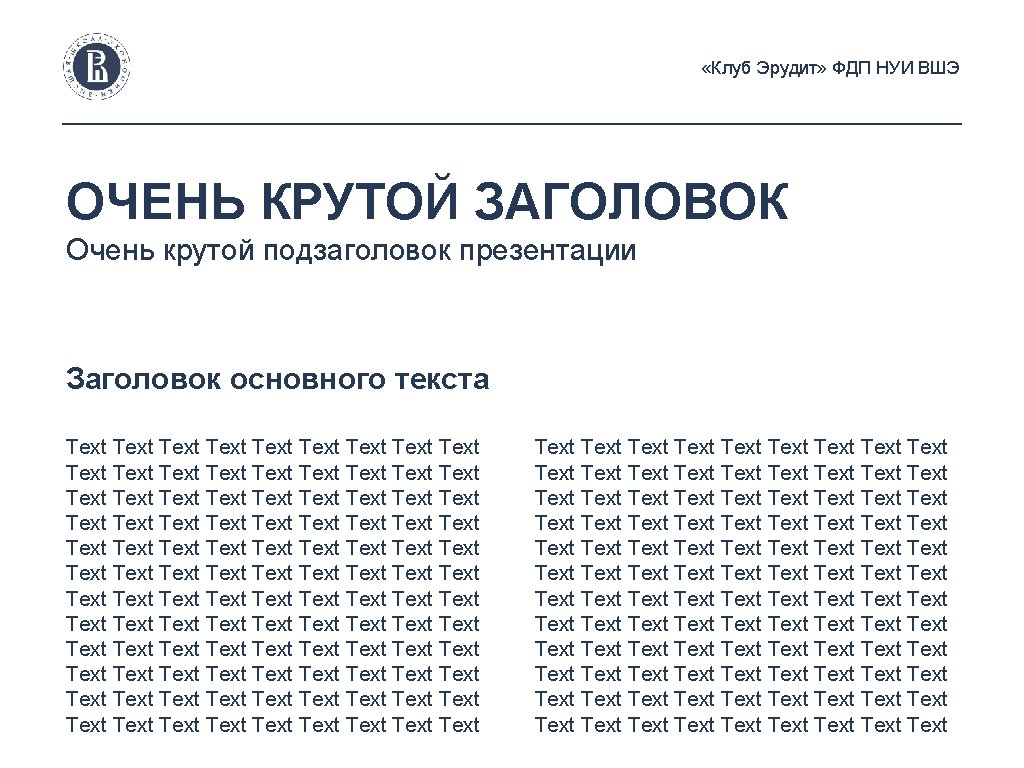 «Клуб Эрудит» ФДП НУИ ВШЭ

ОЧЕНЬ КРУТОЙ ЗАГОЛОВОК
Очень крутой подзаголовок презентации

Заголовок основного текста

Text Text Text Text Text Text Text Text Text Text Text Text Text Text Text Text Text Text Text Text Text Text Text Text Text Text Text Text Text Text Text Text Text Text Text Text Text Text Text Text Text Text Text Text Text Text Text Text Text Text Text Text Text Text Text Text Text Text Text Text Text Text Text Text Text Text Text Text Text Text Text Text Text Text Text Text Text Text Text Text Text Text Text Text Text Text Text Text Text Text Text Text Text Text Text Text Text Text Text Text Text Text Text Text Text Text Text Text

Text Text Text Text Text Text Text Text Text Text Text Text Text Text Text Text Text Text Text Text Text Text Text Text Text Text Text Text Text Text Text Text Text Text Text Text Text Text Text Text Text Text Text Text Text Text Text Text Text Text Text Text Text Text Text Text Text Text Text Text Text Text Text Text Text Text Text Text Text Text Text Text Text Text Text Text Text Text Text Text Text Text Text Text Text Text Text Text Text Text Text Text Text Text Text Text Text Text Text Text Text Text Text Text Text Text Text Text